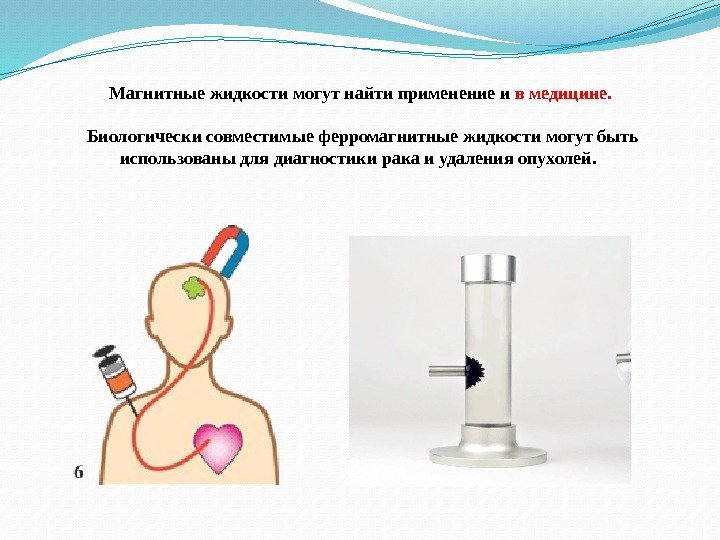 Магнитные жидкости могут найти применение и в медицине.

Биологически совместимые ферромагнитные жидкости могут быть использованы для диагностики рака и удаления опухолей.

6